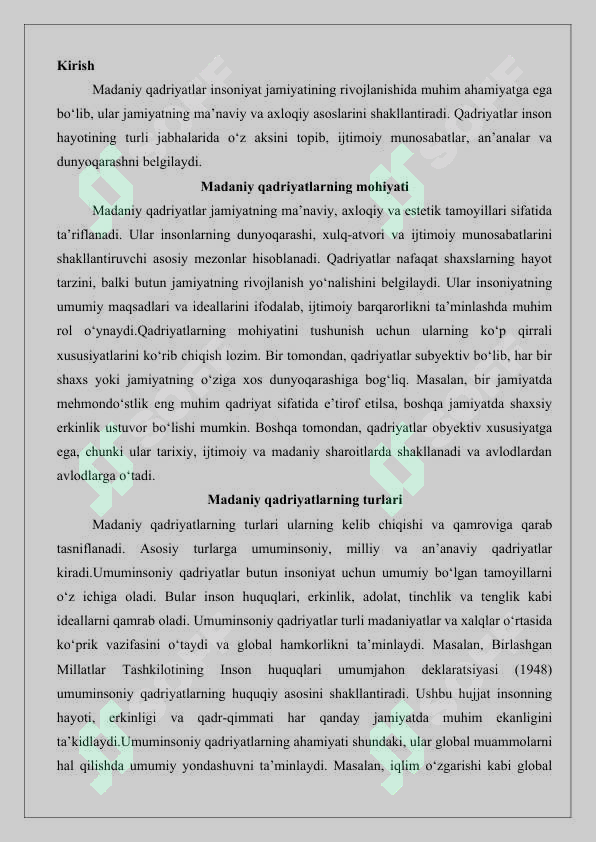 Kirish

Madaniy qadriyatlar insoniyat jamiyatining rivojlanishida muhim ahamiyatga ega bo‘lib, ular jamiyatning ma’naviy va axloqiy asoslarini shakllantiradi. Qadriyatlar inson hayotining turli jabhalarida o‘z aksini topib, ijtimoiy munosabatlar, an’analar va dunyoqarashni belgilaydi.

Madaniy qadriyatlarning mohiyati

Madaniy qadriyatlar jamiyatning ma’naviy, axloqiy va estetik tamoyillari sifatida ta’riflanadi. Ular insonlarning dunyoqarashi, xulq-atvori va ijtimoiy munosabatlarini shakllantiruvchi asosiy mezonlar hisoblanadi. Qadriyatlar nafaqat shaxslarning hayot tarzini, balki butun jamiyatning rivojlanish yo‘nalishini belgilaydi. Ular insoniyatning umumiy maqsadlari va ideallarini ifodalab, ijtimoiy barqarorlikni ta’minlashda muhim rol o‘ynaydi.Qadriyatlarning mohiyatini tushunish uchun ularning ko‘p qirrali xususiyatlarini ko‘rib chiqish lozim. Bir tomondan, qadriyatlar subyektiv bo‘lib, har bir shaxs yoki jamiyatning o‘ziga xos dunyoqarashiga bog‘liq. Masalan, bir jamiyatda mehmondo‘stlik eng muhim qadriyat sifatida e’tirof etilsa, boshqa jamiyatda shaxsiy erkinlik ustuvor bo‘lishi mumkin. Boshqa tomondan, qadriyatlar obyektiv xususiyatga ega, chunki ular tarixiy, ijtimoiy va madaniy sharoitlarda shakllanadi va avlodlardan avlodlarga o‘tadi.

Madaniy qadriyatlarning turlari

Madaniy qadriyatlarning turlari ularning kelib chiqishi va qamroviga qarab tasniflanadi. Asosiy turlarga umuminsoniy, milliy va an’anaviy qadriyatlar kiradi.Umuminsoniy qadriyatlar butun insoniyat uchun umumiy bo‘lgan tamoyillarni o‘z ichiga oladi. Bular inson huquqlari, erkinlik, adolat, tinchlik va tenglik kabi ideallarni qamrab oladi. Umuminsoniy qadriyatlar turli madaniyatlar va xalqlar o‘rtasida ko‘prik vazifasini o‘taydi va global hamkorlikni ta’minlaydi. Masalan, Birlashgan Millatlar Tashkilotining Inson huquqlari umumjahon deklaratsiyasi (1948) umuminsoniy qadriyatlarning huquqiy asosini shakllantiradi. Ushbu hujjat insonning hayoti, erkinligi va qadr-qimmati har qanday jamiyatda muhim ekanligini ta’kidlaydi.Umuminsoniy qadriyatlarning ahamiyati shundaki, ular global muammolarni hal qilishda umumiy yondashuvni ta’minlaydi. Masalan, iqlim o‘zgarishi kabi global